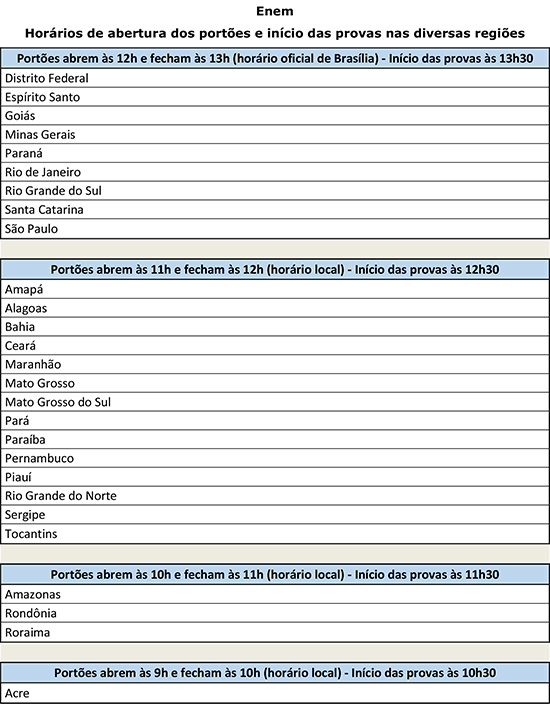 Enem

Horários de abertura dos portões e início das provas nas diversas regiões

| Portões abrem às 12h e fecham às 13h (horário oficial de Brasília) - Início das provas às 13h30 |
|---|
| Distrito Federal |
| Espírito Santo |
| Goiás |
| Minas Gerais |
| Paraná |
| Rio de Janeiro |
| Rio Grande do Sul |
| Santa Catarina |
| São Paulo |

| Portões abrem às 11h e fecham às 12h (horário local) - Início das provas às 12h30 |
|---|
| Amapá |
| Alagoas |
| Bahia |
| Ceará |
| Maranhão |
| Mato Grosso |
| Mato Grosso do Sul |
| Pará |
| Paraíba |
| Pernambuco |
| Piauí |
| Rio Grande do Norte |
| Sergipe |
| Tocantins |

| Portões abrem às 10h e fecham às 11h (horário local) - Início das provas às 11h30 |
|---|
| Amazonas |
| Rondônia |
| Roraima |

| Portões abrem às 9h e fecham às 10h (horário local) - Início das provas às 10h30 |
|---|
| Acre |